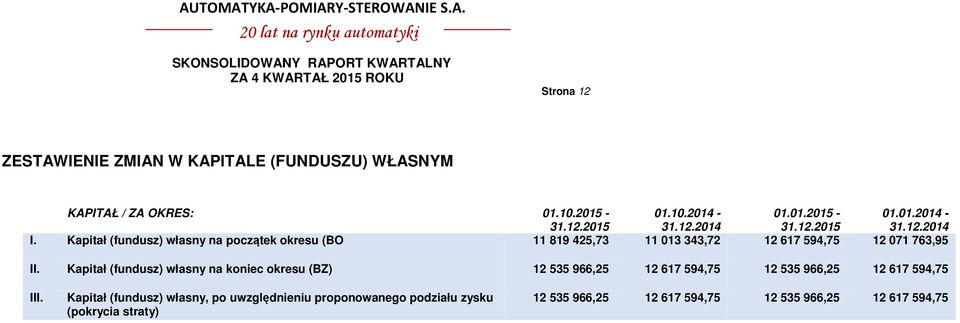 AUTOMATYKA-POMIARY-STEROWANIE S.A.
20 lat na rynku automatyki

SKONSOLIDOWANY RAPORT KWARTALNY
ZA 4 KWARTAŁ 2015 ROKU

Strona 12

ZESTAWIENIE ZMIAN W KAPITALE (FUNDUSZU) WŁASNYM

| | KAPITAŁ / ZA OKRES: | 01.10.2015 - 31.12.2015 | 01.10.2014 - 31.12.2014 | 01.01.2015 - 31.12.2015 | 01.01.2014 - 31.12.2014 |
|---|---|---|---|---|---|
| I. | Kapitał (fundusz) własny na początek okresu (BO | 11 819 425,73 | 11 013 343,72 | 12 617 594,75 | 12 071 763,95 |
| II. | Kapitał (fundusz) własny na koniec okresu (BZ) | 12 535 966,25 | 12 617 594,75 | 12 535 966,25 | 12 617 594,75 |
| III. | Kapitał (fundusz) własny, po uwzględnieniu proponowanego podziału zysku (pokrycia straty) | 12 535 966,25 | 12 617 594,75 | 12 535 966,25 | 12 617 594,75 |